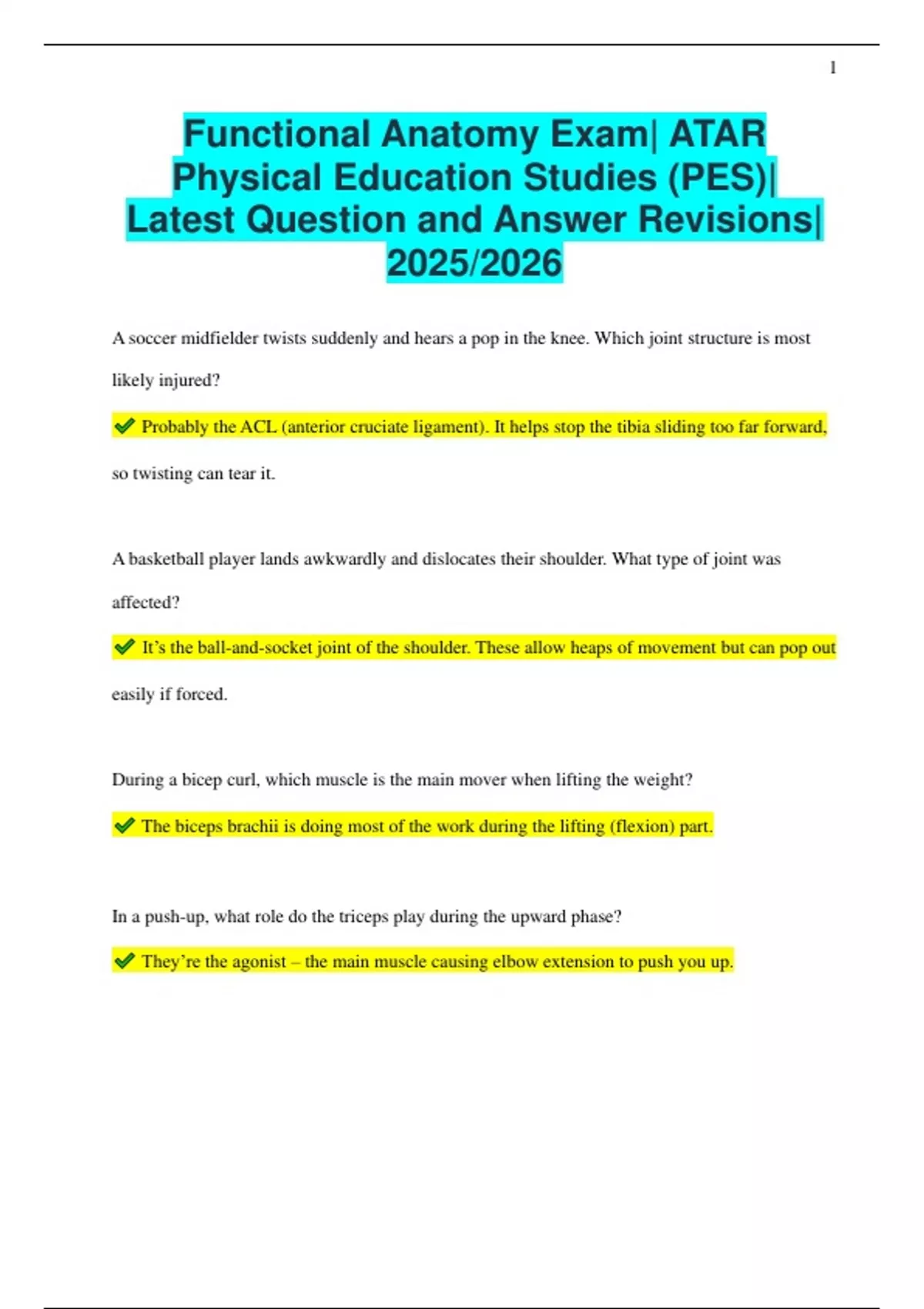 1

Functional Anatomy Exam| ATAR Physical Education Studies (PES)| Latest Question and Answer Revisions| 2025/2026

A soccer midfielder twists suddenly and hears a pop in the knee. Which joint structure is most likely injured?

✔ Probably the ACL (anterior cruciate ligament). It helps stop the tibia sliding too far forward, so twisting can tear it.

A basketball player lands awkwardly and dislocates their shoulder. What type of joint was affected?

✔ It's the ball-and-socket joint of the shoulder. These allow heaps of movement but can pop out easily if forced.

During a bicep curl, which muscle is the main mover when lifting the weight?

✔ The biceps brachii is doing most of the work during the lifting (flexion) part.

In a push-up, what role do the triceps play during the upward phase?

✔ They're the agonist – the main muscle causing elbow extension to push you up.